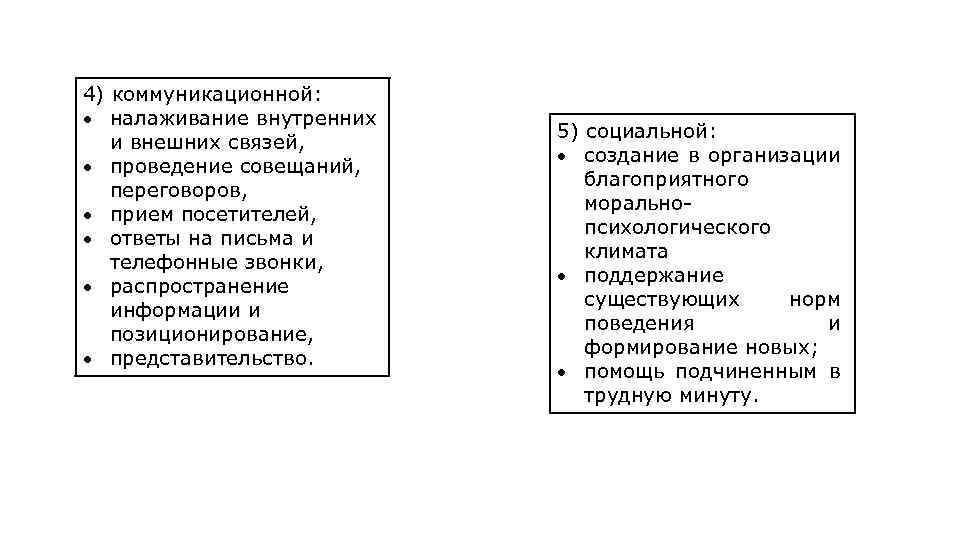 4) коммуникационной:
• налаживание внутренних и внешних связей,
• проведение совещаний, переговоров,
• прием посетителей,
• ответы на письма и телефонные звонки,
• распространение информации и позиционирование,
• представительство.

5) социальной:
• создание в организации благоприятного морально-психологического климата
• поддержание существующих норм поведения и формирование новых;
• помощь подчиненным в трудную минуту.